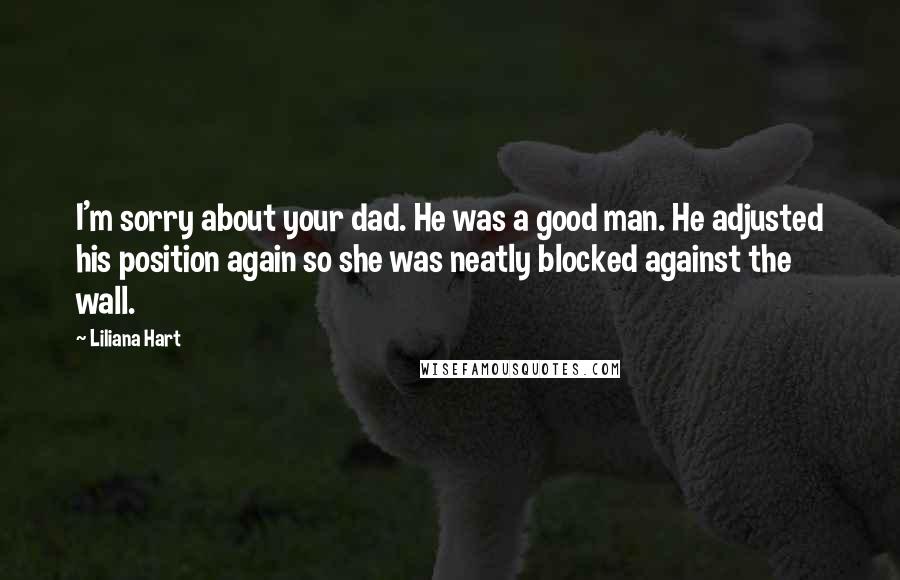 I'm sorry about your dad. He was a good man. He adjusted his position again so she was neatly blocked against the wall.

~ Liliana Hart

WISEFAMOUSQUOTES.COM